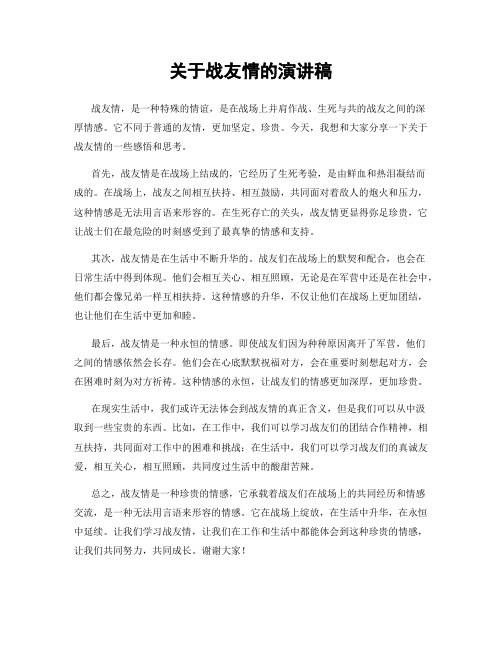 关于战友情的演讲稿

战友情，是一种特殊的情谊，是在战场上并肩作战、生死与共的战友之间的深厚情感。它不同于普通的友情，更加坚定、珍贵。今天，我想和大家分享一下关于战友情的一些感悟和思考。

首先，战友情是在战场上结成的，它经历了生死考验，是由鲜血和热泪凝结而成的。在战场上，战友之间相互扶持、相互鼓励，共同面对着敌人的炮火和压力，这种情感是无法用言语来形容的。在生死存亡的关头，战友情更显得弥足珍贵，它让战士们在最危险的时刻感受到了最真挚的情感和支持。

其次，战友情是在生活中不断升华的。战友们在战场上的默契和配合，也会在日常生活中得到体现。他们会相互关心、相互照顾，无论是在军营中还是在社会中，他们都会像兄弟一样互相扶持。这种情感的升华，不仅让他们在战场上更加团结，也让他们在生活中更加和睦。

最后，战友情是一种永恒的情感。即使战友们因为种种原因离开了军营，他们之间的情感依然会长存。他们会在心底默默祝福对方，会在重要时刻想起对方，会在困难时刻为对方祈祷。这种情感的永恒，让战友们的情感更加深厚，更加珍贵。

在现实生活中，我们或许无法体会到战友情的真正含义，但是我们可以从中汲取到一些宝贵的东西。比如，在工作中，我们可以学习战友们的团结合作精神，相互扶持，共同面对工作中的困难和挑战；在生活中，我们可以学习战友们的真诚友爱，相互关心，相互照顾，共同度过生活中的酸甜苦辣。

总之，战友情是一种珍贵的情感，它承载着战友们在战场上的共同经历和情感交流，是一种无法用言语来形容的情感。它在战场上绽放，在生活中升华，在永恒中延续。让我们学习战友情，让我们在工作和生活中都能体会到这种珍贵的情感，让我们共同努力，共同成长。谢谢大家！